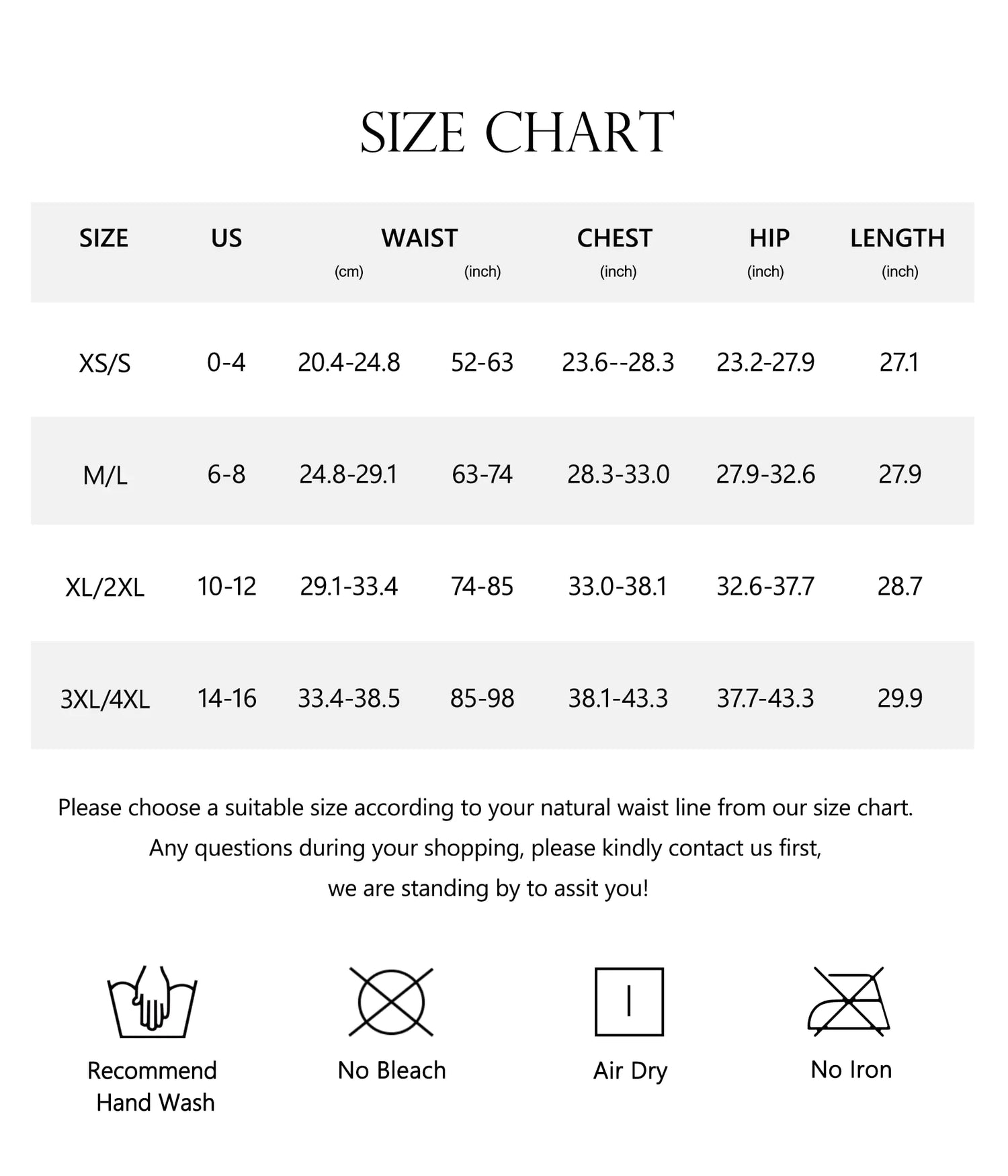 SIZE CHART

| SIZE | US | WAIST (cm) | WAIST (inch) | CHEST (inch) | HIP (inch) | LENGTH (inch) |
|---|---|---|---|---|---|---|
| XS/S | 0-4 | 20.4-24.8 | 52-63 | 23.6--28.3 | 23.2-27.9 | 27.1 |
| M/L | 6-8 | 24.8-29.1 | 63-74 | 28.3-33.0 | 27.9-32.6 | 27.9 |
| XL/2XL | 10-12 | 29.1-33.4 | 74-85 | 33.0-38.1 | 32.6-37.7 | 28.7 |
| 3XL/4XL | 14-16 | 33.4-38.5 | 85-98 | 38.1-43.3 | 37.7-43.3 | 29.9 |

Please choose a suitable size according to your natural waist line from our size chart. Any questions during your shopping, please kindly contact us first, we are standing by to assit you!

Recommend Hand Wash

No Bleach

Air Dry

No Iron